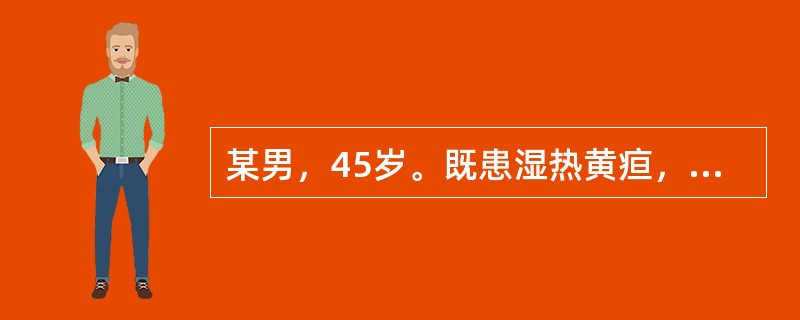 某男，45岁。既患湿热黄疸，...